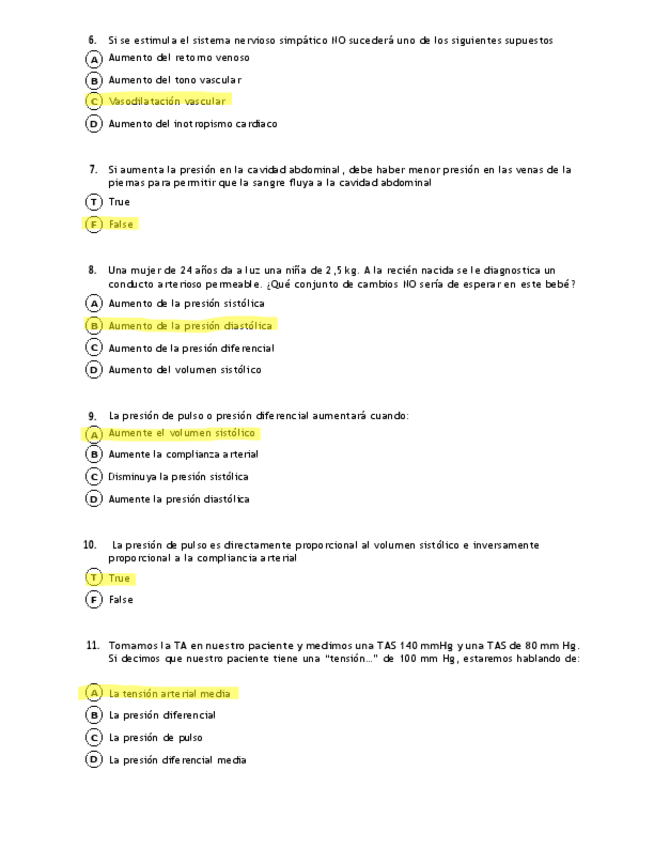 6. Si se estimula el sistema nervioso simpático NO sucederá uno de los siguientes supuestos

A Aumento del retorno venoso

B Aumento del tono vascular

C Vasodilatación vascular

D Aumento del inotropismo cardiaco

7. Si aumenta la presión en la cavidad abdominal, debe haber menor presión en las venas de la piernas para permitir que la sangre fluya a la cavidad abdominal

T True

F False

8. Una mujer de 24 años da a luz una niña de 2,5 kg. A la recién nacida se le diagnostica un conducto arterioso permeable. ¿Qué conjunto de cambios NO sería de esperar en este bebé?

A Aumento de la presión sistólica

B Aumento de la presión diastólica

C Aumento de la presión diferencial

D Aumento del volumen sistólico

9. La presión de pulso o presión diferencial aumentará cuando:

A Aumente el volumen sistólico

B Aumente la complianza arterial

C Disminuya la presión sistólica

D Aumente la presión diastólica

10. La presión de pulso es directamente proporcional al volumen sistólico e inversamente proporcional a la compliancia arterial

T True

F False

11. Tomamos la TA en nuestro paciente y medimos una TAS 140 mmHg y una TAS de 80 mm Hg. Si decimos que nuestro paciente tiene una "tensión..." de 100 mm Hg, estaremos hablando de:

A La tensión arterial media

B La presión diferencial

C La presión de pulso

D La presión diferencial media